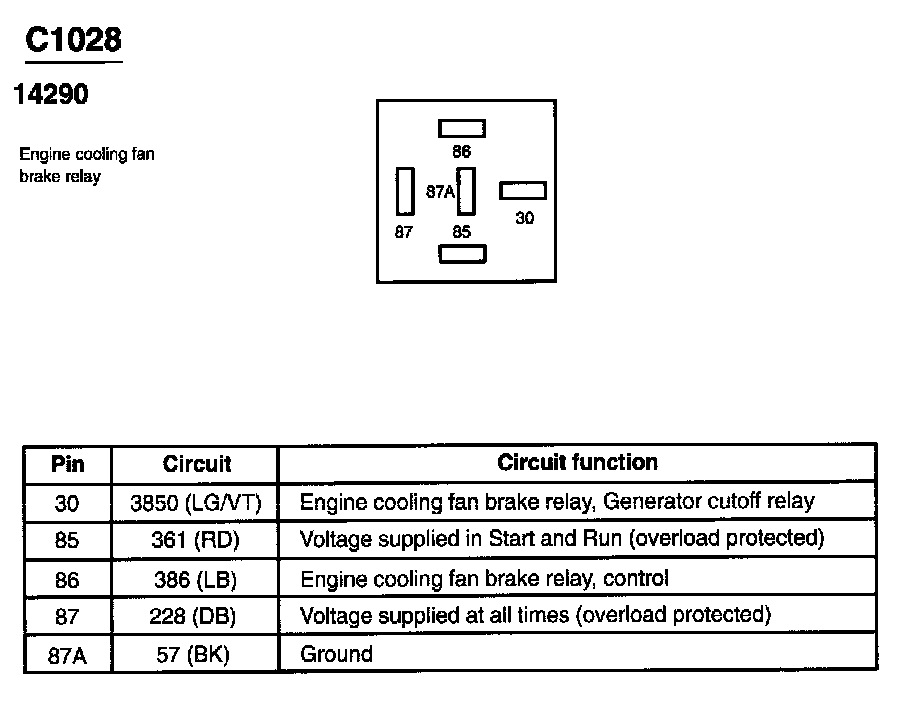 C1028

14290

Engine cooling fan brake relay

86
87A
30
87
85

| Pin | Circuit | Circuit function |
|---|---|---|
| 30 | 3850 (LG/VT) | Engine cooling fan brake relay, Generator cutoff relay |
| 85 | 361 (RD) | Voltage supplied in Start and Run (overload protected) |
| 86 | 386 (LB) | Engine cooling fan brake relay, control |
| 87 | 228 (DB) | Voltage supplied at all times (overload protected) |
| 87A | 57 (BK) | Ground |